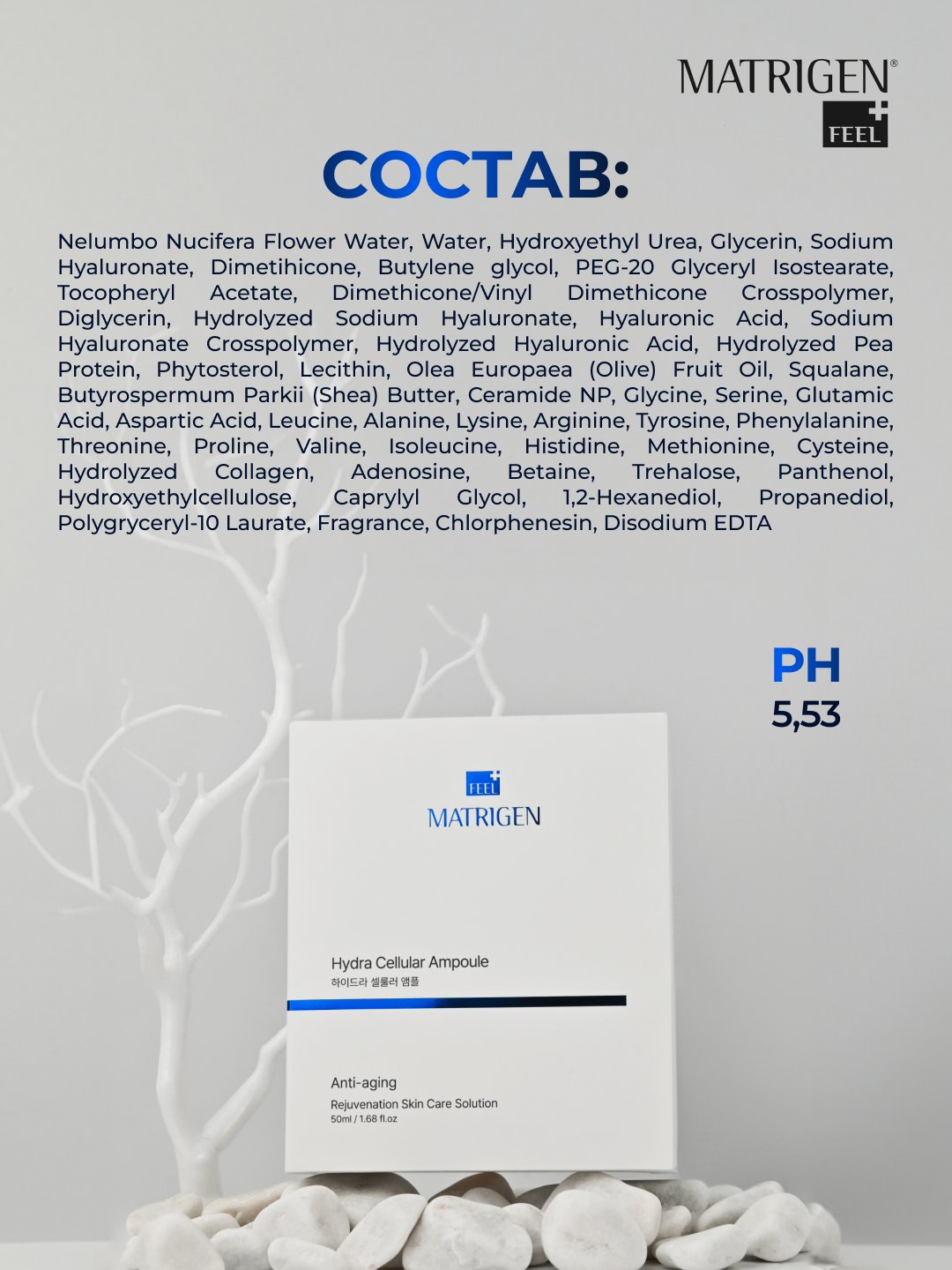 MATRIGEN®
FEEL

СОСТАВ:

Nelumbo Nucifera Flower Water, Water, Hydroxyethyl Urea, Glycerin, Sodium Hyaluronate, Dimetihicone, Butylene glycol, PEG-20 Glyceryl Isostearate, Tocopheryl Acetate, Dimethicone/Vinyl Dimethicone Crosspolymer, Diglycerin, Hydrolyzed Sodium Hyaluronate, Hyaluronic Acid, Sodium Hyaluronate Crosspolymer, Hydrolyzed Hyaluronic Acid, Hydrolyzed Pea Protein, Phytosterol, Lecithin, Olea Europaea (Olive) Fruit Oil, Squalane, Butyrospermum Parkii (Shea) Butter, Ceramide NP, Glycine, Serine, Glutamic Acid, Aspartic Acid, Leucine, Alanine, Lysine, Arginine, Tyrosine, Phenylalanine, Threonine, Proline, Valine, Isoleucine, Histidine, Methionine, Cysteine, Hydrolyzed Collagen, Adenosine, Betaine, Trehalose, Panthenol, Hydroxyethylcellulose, Caprylyl Glycol, 1,2-Hexanediol, Propanediol, Polygryceryl-10 Laurate, Fragrance, Chlorphenesin, Disodium EDTA

PH
5,53

FEEL
MATRIGEN

Hydra Cellular Ampoule
하이드라 셀룰러 앰플

Anti-aging
Rejuvenation Skin Care Solution
50ml / 1.68 fl.oz